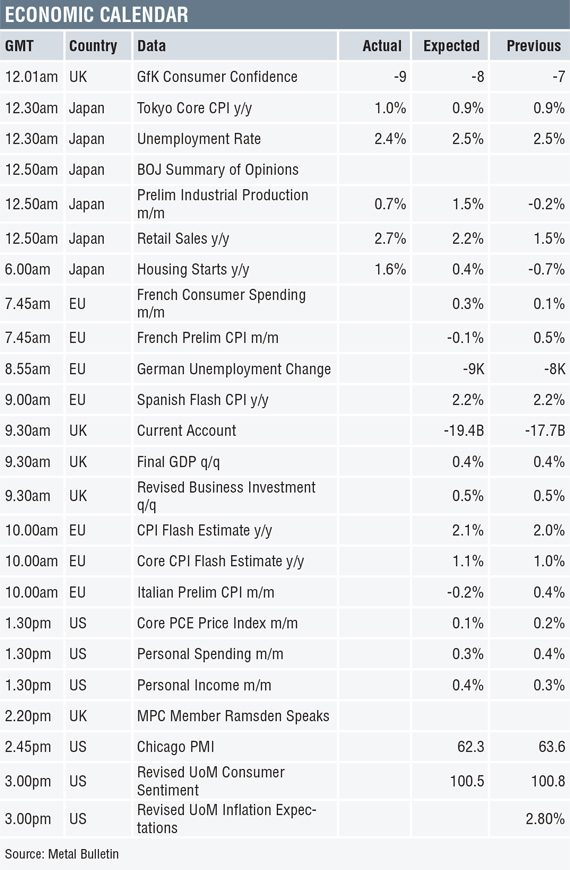 ECONOMIC CALENDAR

| GMT | Country | Data | Actual | Expected | Previous |
|---|---|---|---|---|---|
| 12.01am | UK | GfK Consumer Confidence | -9 | -8 | -7 |
| 12.30am | Japan | Tokyo Core CPI y/y | 1.0% | 0.9% | 0.9% |
| 12.30am | Japan | Unemployment Rate | 2.4% | 2.5% | 2.5% |
| 12.50am | Japan | BOJ Summary of Opinions | | | |
| 12.50am | Japan | Prelim Industrial Production m/m | 0.7% | 1.5% | -0.2% |
| 12.50am | Japan | Retail Sales y/y | 2.7% | 2.2% | 1.5% |
| 6.00am | Japan | Housing Starts y/y | 1.6% | 0.4% | -0.7% |
| 7.45am | EU | French Consumer Spending m/m | | 0.3% | 0.1% |
| 7.45am | EU | French Prelim CPI m/m | | -0.1% | 0.5% |
| 8.55am | EU | German Unemployment Change | | -9K | -8K |
| 9.00am | EU | Spanish Flash CPI y/y | | 2.2% | 2.2% |
| 9.30am | UK | Current Account | | -19.4B | -17.7B |
| 9.30am | UK | Final GDP q/q | | 0.4% | 0.4% |
| 9.30am | UK | Revised Business Investment q/q | | 0.5% | 0.5% |
| 10.00am | EU | CPI Flash Estimate y/y | | 2.1% | 2.0% |
| 10.00am | EU | Core CPI Flash Estimate y/y | | 1.1% | 1.0% |
| 10.00am | EU | Italian Prelim CPI m/m | | -0.2% | 0.4% |
| 1.30pm | US | Core PCE Price Index m/m | | 0.1% | 0.2% |
| 1.30pm | US | Personal Spending m/m | | 0.3% | 0.4% |
| 1.30pm | US | Personal Income m/m | | 0.4% | 0.3% |
| 2.20pm | UK | MPC Member Ramsden Speaks | | | |
| 2.45pm | US | Chicago PMI | | 62.3 | 63.6 |
| 3.00pm | US | Revised UoM Consumer Sentiment | | 100.5 | 100.8 |
| 3.00pm | US | Revised UoM Inflation Expectations | | | 2.80% |

Source: Metal Bulletin